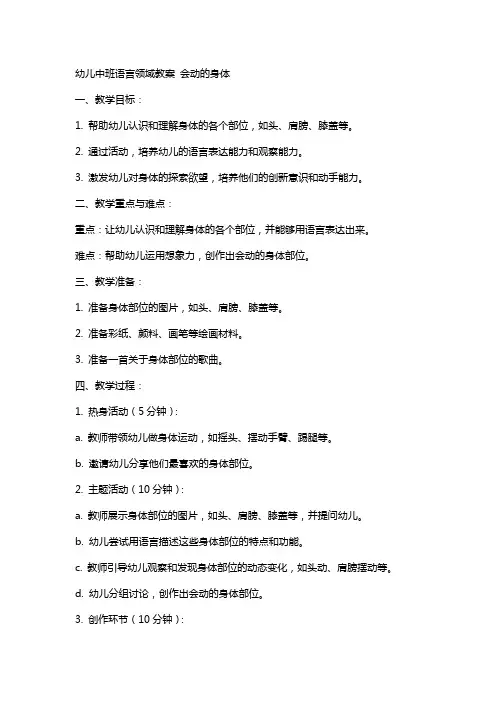 幼儿中班语言领域教案 会动的身体

一、教学目标：

1. 帮助幼儿认识和理解身体的各个部位，如头、肩膀、膝盖等。

2. 通过活动，培养幼儿的语言表达能力和观察能力。

3. 激发幼儿对身体的探索欲望，培养他们的创新意识和动手能力。

二、教学重点与难点：

重点：让幼儿认识和理解身体的各个部位，并能够用语言表达出来。

难点：帮助幼儿运用想象力，创作出会动的身体部位。

三、教学准备：

1. 准备身体部位的图片，如头、肩膀、膝盖等。

2. 准备彩纸、颜料、画笔等绘画材料。

3. 准备一首关于身体部位的歌曲。

四、教学过程：

1. 热身活动（5 分钟）：

a. 教师带领幼儿做身体运动，如摇头、摆动手臂、踢腿等。

b. 邀请幼儿分享他们最喜欢的身体部位。

2. 主题活动（10 分钟）：

a. 教师展示身体部位的图片，如头、肩膀、膝盖等，并提问幼儿。

b. 幼儿尝试用语言描述这些身体部位的特点和功能。

c. 教师引导幼儿观察和发现身体部位的动态变化，如头动、肩膀摆动等。

d. 幼儿分组讨论，创作出会动的身体部位。

3. 创作环节（10 分钟）：